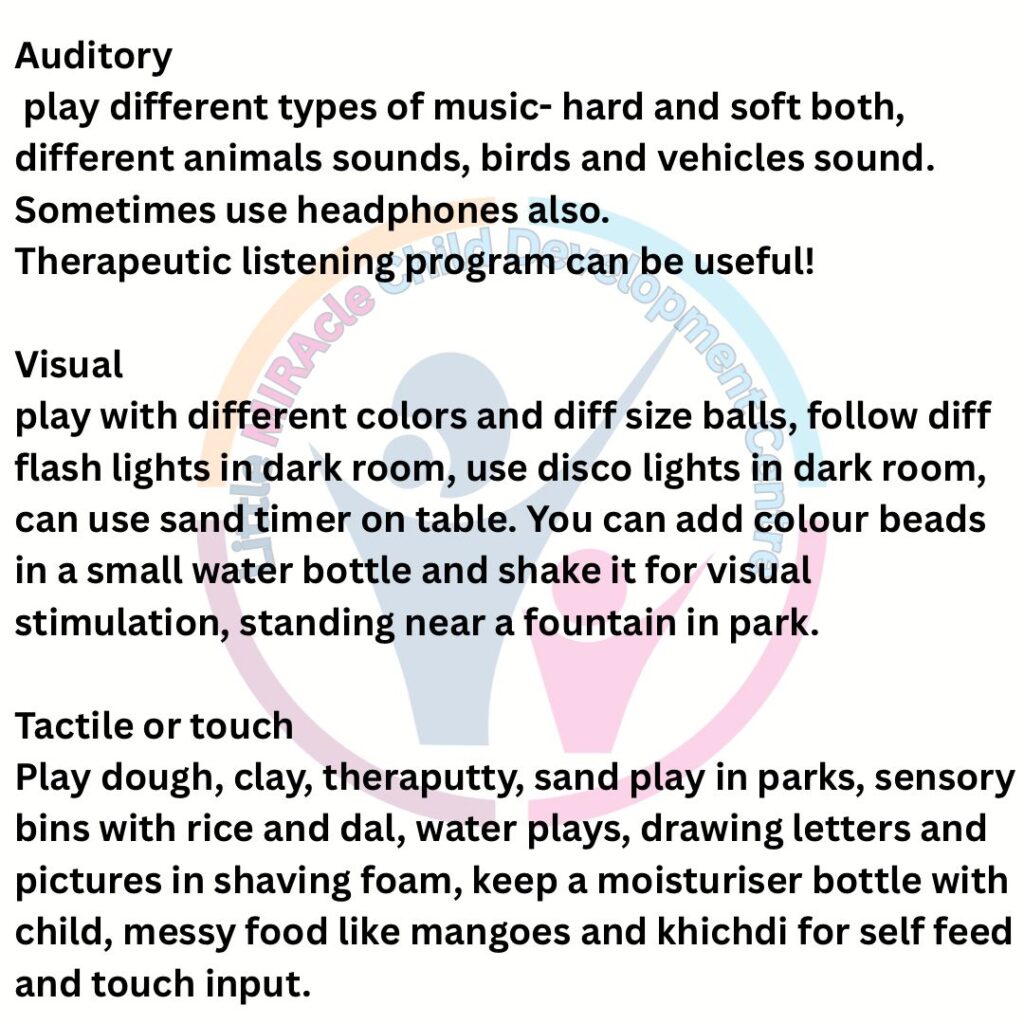 Auditory
play different types of music- hard and soft both, different animals sounds, birds and vehicles sound. Sometimes use headphones also.
Therapeutic listening program can be useful!

Visual
play with different colors and diff size balls, follow diff flash lights in dark room, use disco lights in dark room, can use sand timer on table. You can add colour beads in a small water bottle and shake it for visual stimulation, standing near a fountain in park.

Tactile or touch
Play dough, clay, theraputty, sand play in parks, sensory bins with rice and dal, water plays, drawing letters and pictures in shaving foam, keep a moisturiser bottle with child, messy food like mangoes and khichdi for self feed and touch input.

MIRAcle Child Development Centre